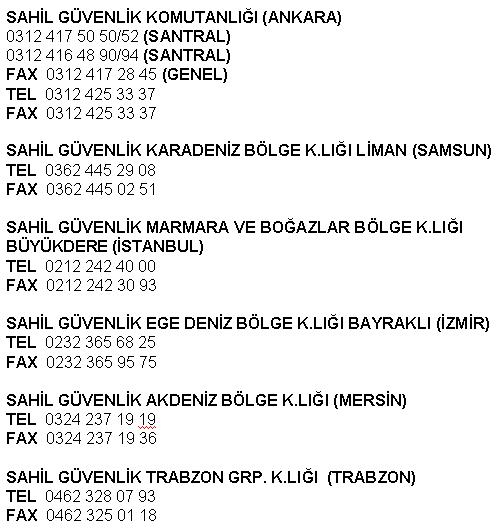 SAHİL GÜVENLİK KOMUTANLIĞI (ANKARA)
0312 417 50 50/52 (SANTRAL)
0312 416 48 90/94 (SANTRAL)
FAX 0312 417 28 45 (GENEL)
TEL 0312 425 33 37
FAX 0312 425 33 37

SAHİL GÜVENLİK KARADENİZ BÖLGE K.LIĞI LİMAN (SAMSUN)
TEL 0362 445 29 08
FAX 0362 445 02 51

SAHİL GÜVENLİK MARMARA VE BOĞAZLAR BÖLGE K.LIĞI BÜYÜKDERE (İSTANBUL)
TEL 0212 242 40 00
FAX 0212 242 30 93

SAHİL GÜVENLİK EGE DENİZ BÖLGE K.LIĞI BAYRAKLI (İZMİR)
TEL 0232 365 68 25
FAX 0232 365 95 75

SAHİL GÜVENLİK AKDENİZ BÖLGE K.LIĞI (MERSİN)
TEL 0324 237 19 19
FAX 0324 237 19 36

SAHİL GÜVENLİK TRABZON GRP. K.LIĞI (TRABZON)
TEL 0462 328 07 93
FAX 0462 325 01 18